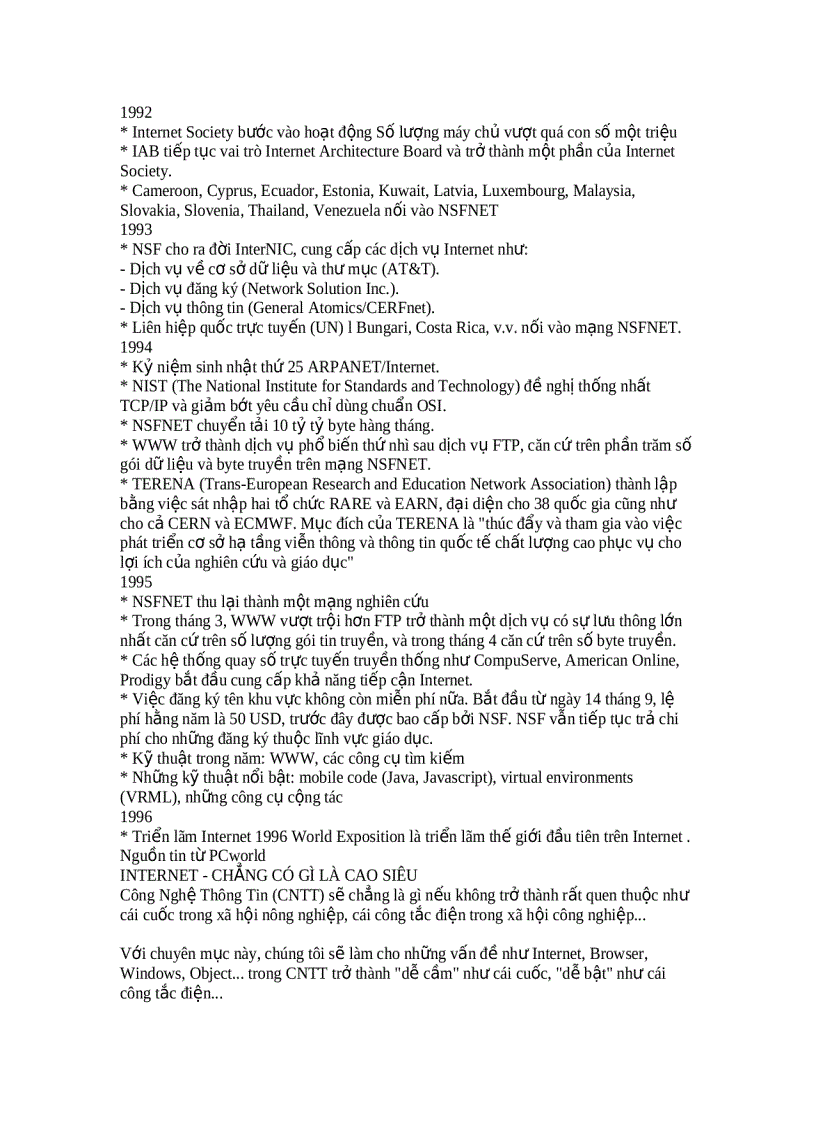 1992
* Internet Society bước vào hoạt động Số lượng máy chủ vượt quá con số một triệu
* IAB tiếp tục vai trò Internet Architecture Board và trở thành một phần của Internet Society.
* Cameroon, Cyprus, Ecuador, Estonia, Kuwait, Latvia, Luxembourg, Malaysia, Slovakia, Slovenia, Thailand, Venezuela nối vào NSFNET
1993
* NSF cho ra đời InterNIC, cung cấp các dịch vụ Internet như:
- Dịch vụ về cơ sở dữ liệu và thư mục (AT&T).
- Dịch vụ đăng ký (Network Solution Inc.).
- Dịch vụ thông tin (General Atomics/CERFnet).
* Liên hiệp quốc trực tuyến (UN) l Bungari, Costa Rica, v.v. nối vào mạng NSFNET.
1994
* Kỷ niệm sinh nhật thứ 25 ARPANET/Internet.
* NIST (The National Institute for Standards and Technology) đề nghị thống nhất TCP/IP và giảm bớt yêu cầu chỉ dùng chuẩn OSI.
* NSFNET chuyển tải 10 tỷ tỷ byte hàng tháng.
* WWW trở thành dịch vụ phổ biến thứ nhì sau dịch vụ FTP, căn cứ trên phần trăm số gói dữ liệu và byte truyền trên mạng NSFNET.
* TERENA (Trans-European Research and Education Network Association) thành lập bằng việc sát nhập hai tổ chức RARE và EARN, đại diện cho 38 quốc gia cũng như cho cả CERN và ECMWF. Mục đích của TERENA là "thúc đẩy và tham gia vào việc phát triển cơ sở hạ tầng viễn thông và thông tin quốc tế chất lượng cao phục vụ cho lợi ích của nghiên cứu và giáo dục"
1995
* NSFNET thu lại thành một mạng nghiên cứu
* Trong tháng 3, WWW vượt trội hơn FTP trở thành một dịch vụ có sự lưu thông lớn nhất căn cứ trên số lượng gói tin truyền, và trong tháng 4 căn cứ trên số byte truyền.
* Các hệ thống quay số trực tuyến truyền thống như CompuServe, American Online, Prodigy bắt đầu cung cấp khả năng tiếp cận Internet.
* Việc đăng ký tên khu vực không còn miễn phí nữa. Bắt đầu từ ngày 14 tháng 9, lệ phí hằng năm là 50 USD, trước đây được bao cấp bởi NSF. NSF vẫn tiếp tục trả chi phí cho những đăng ký thuộc lĩnh vực giáo dục.
* Kỹ thuật trong năm: WWW, các công cụ tìm kiếm
* Những kỹ thuật nổi bật: mobile code (Java, Javascript), virtual environments (VRML), những công cụ cộng tác
1996
* Triển lãm Internet 1996 World Exposition là triển lãm thế giới đầu tiên trên Internet .
Nguồn tin từ PCworld
INTERNET - CHẲNG CÓ GÌ LÀ CAO SIÊU
Công Nghệ Thông Tin (CNTT) sẽ chẳng là gì nếu không trở thành rất quen thuộc như cái cuốc trong xã hội nông nghiệp, cái công tắc điện trong xã hội công nghiệp...

Với chuyên mục này, chúng tôi sẽ làm cho những vấn đề như Internet, Browser, Windows, Object... trong CNTT trở thành "dễ cầm" như cái cuốc, "dễ bật" như cái công tắc điện...